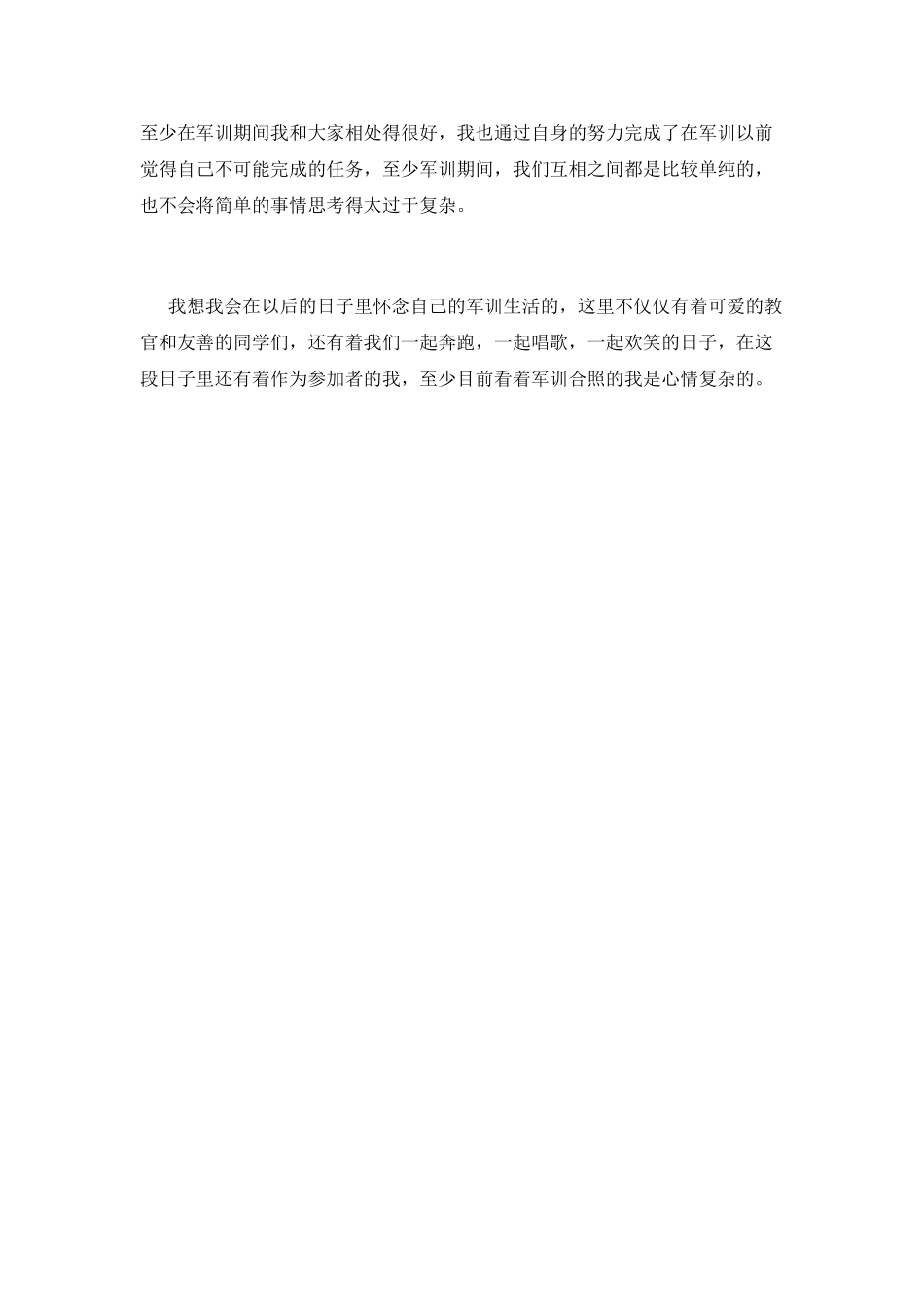 至少在军训期间我和大家相处得很好，我也通过自身的努力完成了在军训以前觉得自己不可能完成的任务，至少军训期间，我们互相之间都是比较单纯的，也不会将简单的事情思考得太过于复杂。

我想我会在以后的日子里怀念自己的军训生活的，这里不仅仅有着可爱的教官和友善的同学们，还有着我们一起奔跑，一起唱歌，一起欢笑的日子，在这段日子里还有着作为参加者的我，至少目前看着军训合照的我是心情复杂的。